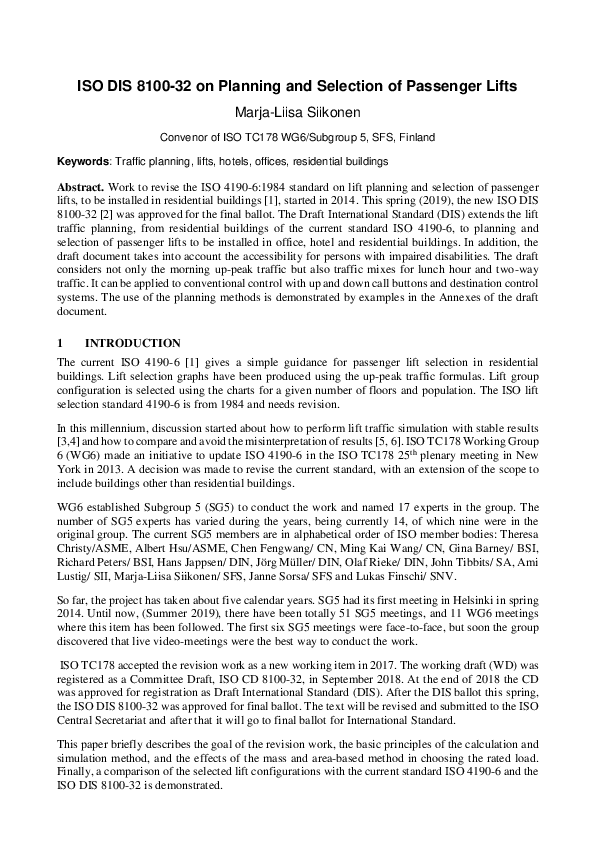 ISO DIS 8100-32 on Planning and Selection of Passenger Lifts

Marja-Liisa Siikonen

Convenor of ISO TC178 WG6/Subgroup 5, SFS, Finland

**Keywords**: Traffic planning, lifts, hotels, offices, residential buildings

**Abstract.** Work to revise the ISO 4190-6:1984 standard on lift planning and selection of passenger lifts, to be installed in residential buildings [1], started in 2014. This spring (2019), the new ISO DIS 8100-32 [2] was approved for the final ballot. The Draft International Standard (DIS) extends the lift traffic planning, from residential buildings of the current standard ISO 4190-6, to planning and selection of passenger lifts to be installed in office, hotel and residential buildings. In addition, the draft document takes into account the accessibility for persons with impaired disabilities. The draft considers not only the morning up-peak traffic but also traffic mixes for lunch hour and two-way traffic. It can be applied to conventional control with up and down call buttons and destination control systems. The use of the planning methods is demonstrated by examples in the Annexes of the draft document.

1 INTRODUCTION

The current ISO 4190-6 [1] gives a simple guidance for passenger lift selection in residential buildings. Lift selection graphs have been produced using the up-peak traffic formulas. Lift group configuration is selected using the charts for a given number of floors and population. The ISO lift selection standard 4190-6 is from 1984 and needs revision.

In this millennium, discussion started about how to perform lift traffic simulation with stable results [3,4] and how to compare and avoid the misinterpretation of results [5, 6]. ISO TC178 Working Group 6 (WG6) made an initiative to update ISO 4190-6 in the ISO TC178 25$^{th}$ plenary meeting in New York in 2013. A decision was made to revise the current standard, with an extension of the scope to include buildings other than residential buildings.

WG6 established Subgroup 5 (SG5) to conduct the work and named 17 experts in the group. The number of SG5 experts has varied during the years, being currently 14, of which nine were in the original group. The current SG5 members are in alphabetical order of ISO member bodies: Theresa Christy/ASME, Albert Hsu/ASME, Chen Fengwang/ CN, Ming Kai Wang/ CN, Gina Barney/ BSI, Richard Peters/ BSI, Hans Jappsen/ DIN, Jörg Müller/ DIN, Olaf Rieke/ DIN, John Tibbits/ SA, Ami Lustig/ SII, Marja-Liisa Siikonen/ SFS, Janne Sorsa/ SFS and Lukas Finschi/ SNV.

So far, the project has taken about five calendar years. SG5 had its first meeting in Helsinki in spring 2014. Until now, (Summer 2019), there have been totally 51 SG5 meetings, and 11 WG6 meetings where this item has been followed. The first six SG5 meetings were face-to-face, but soon the group discovered that live video-meetings were the best way to conduct the work.

ISO TC178 accepted the revision work as a new working item in 2017. The working draft (WD) was registered as a Committee Draft, ISO CD 8100-32, in September 2018. At the end of 2018 the CD was approved for registration as Draft International Standard (DIS). After the DIS ballot this spring, the ISO DIS 8100-32 was approved for final ballot. The text will be revised and submitted to the ISO Central Secretariat and after that it will go to final ballot for International Standard.

This paper briefly describes the goal of the revision work, the basic principles of the calculation and simulation method, and the effects of the mass and area-based method in choosing the rated load. Finally, a comparison of the selected lift configurations with the current standard ISO 4190-6 and the ISO DIS 8100-32 is demonstrated.